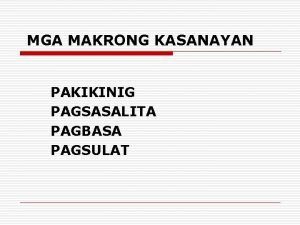 MGA MAKRONG KASANAYAN

PAKIKINIG
PAGSASALITA
PAGBASA
PAGSULAT